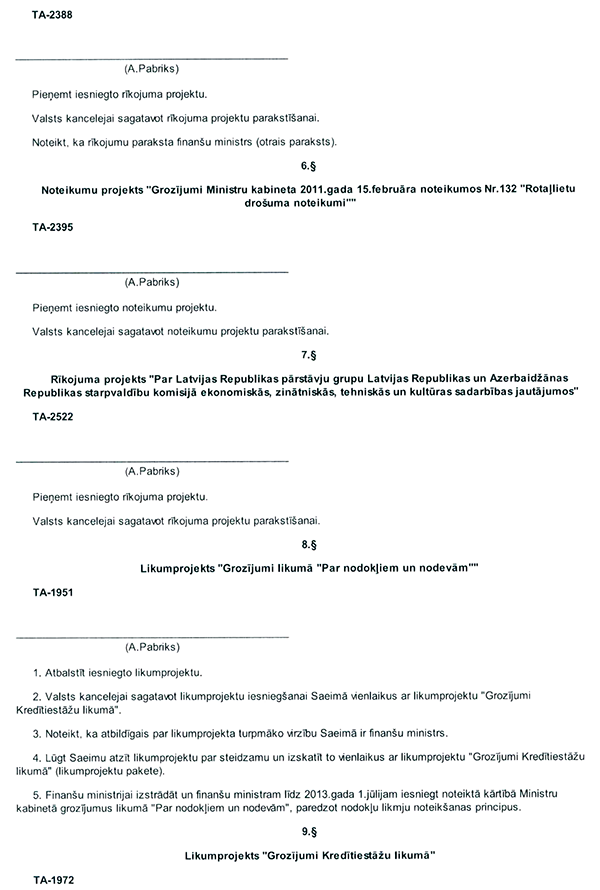 TA-2388

(A.Pabriks)

Pieņemt iesniegto rīkojuma projektu.

Valsts kancelejai sagatavot rīkojuma projektu parakstīšanai.

Noteikt, ka rīkojumu paraksta finanšu ministrs (otrais paraksts).

6.§

Noteikumu projekts "Grozījumi Ministru kabineta 2011.gada 15.februāra noteikumos Nr.132 "Rotaļlietu drošuma noteikumi""

TA-2395

(A.Pabriks)

Pieņemt iesniegto noteikumu projektu.

Valsts kancelejai sagatavot noteikumu projektu parakstīšanai.

7.§

Rīkojuma projekts "Par Latvijas Republikas pārstāvju grupu Latvijas Republikas un Azerbaidžānas Republikas starpvaldību komisijā ekonomiskās, zinātniskās, tehniskās un kultūras sadarbības jautājumos"

TA-2522

(A.Pabriks)

Pieņemt iesniegto rīkojuma projektu.

Valsts kancelejai sagatavot rīkojuma projektu parakstīšanai.

8.§

Likumprojekts "Grozījumi likumā "Par nodokļiem un nodevām""

TA-1951

(A.Pabriks)

1. Atbalstīt iesniegto likumprojektu.

2. Valsts kancelejai sagatavot likumprojektu iesniegšanai Saeimā vienlaikus ar likumprojektu "Grozījumi Kredītiestāžu likumā".

3. Noteikt, ka atbildīgais par likumprojekta turpmāko virzību Saeimā ir finanšu ministrs.

4. Lūgt Saeimu atzīt likumprojektu par steidzamu un izskatīt to vienlaikus ar likumprojektu "Grozījumi Kredītiestāžu likumā" (likumprojektu pakete).

5. Finanšu ministrijai izstrādāt un finanšu ministram līdz 2013.gada 1.jūlijam iesniegt noteiktā kārtībā Ministru kabinetā grozījumus likumā "Par nodokļiem un nodevām", paredzot nodokļu likmju noteikšanas principus.

9.§

Likumprojekts "Grozījumi Kredītiestāžu likumā"

TA-1972